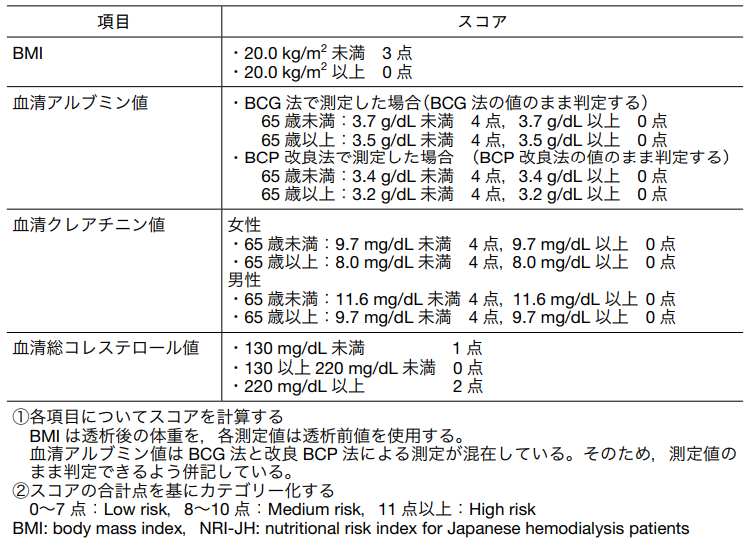 | 項目 | スコア |
|---|---|
| BMI | ・20.0 kg/m$^2$ 未満　3 点<br>・20.0 kg/m$^2$ 以上　0 点 |
| 血清アルブミン値 | ・BCG 法で測定した場合(BCG 法の値のまま判定する)<br>65 歳未満：3.7 g/dL 未満　4 点，3.7 g/dL 以上　0 点<br>65 歳以上：3.5 g/dL 未満　4 点，3.5 g/dL 以上　0 点<br>・BCP 改良法で測定した場合　(BCP 改良法の値のまま判定する)<br>65 歳未満：3.4 g/dL 未満　4 点，3.4 g/dL 以上　0 点<br>65 歳以上：3.2 g/dL 未満　4 点，3.2 g/dL 以上　0 点 |
| 血清クレアチニン値 | 女性<br>・65 歳未満：9.7 mg/dL 未満　4 点，9.7 mg/dL 以上　0 点<br>・65 歳以上：8.0 mg/dL 未満　4 点，8.0 mg/dL 以上　0 点<br>男性<br>・65 歳未満：11.6 mg/dL 未満 4 点，11.6 mg/dL 以上 0 点<br>・65 歳以上：9.7 mg/dL 未満　4 点，9.7 mg/dL 以上　0 点 |
| 血清総コレステロール値 | ・130 mg/dL 未満　1 点<br>・130 以上 220 mg/dL 未満　0 点<br>・220 mg/dL 以上　2 点 |

①各項目についてスコアを計算する
BMI は透析後の体重を，各測定値は透析前値を使用する。
血清アルブミン値は BCG 法と改良 BCP 法による測定が混在している。そのため，測定値のまま判定できるよう併記している。
②スコアの合計点を基にカテゴリー化する
0〜7 点：Low risk，8〜10 点：Medium risk，11 点以上：High risk
BMI: body mass index，NRI-JH: nutritional risk index for Japanese hemodialysis patients